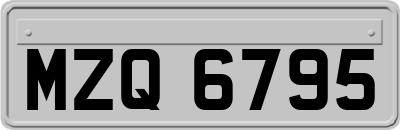 MZQ 6795